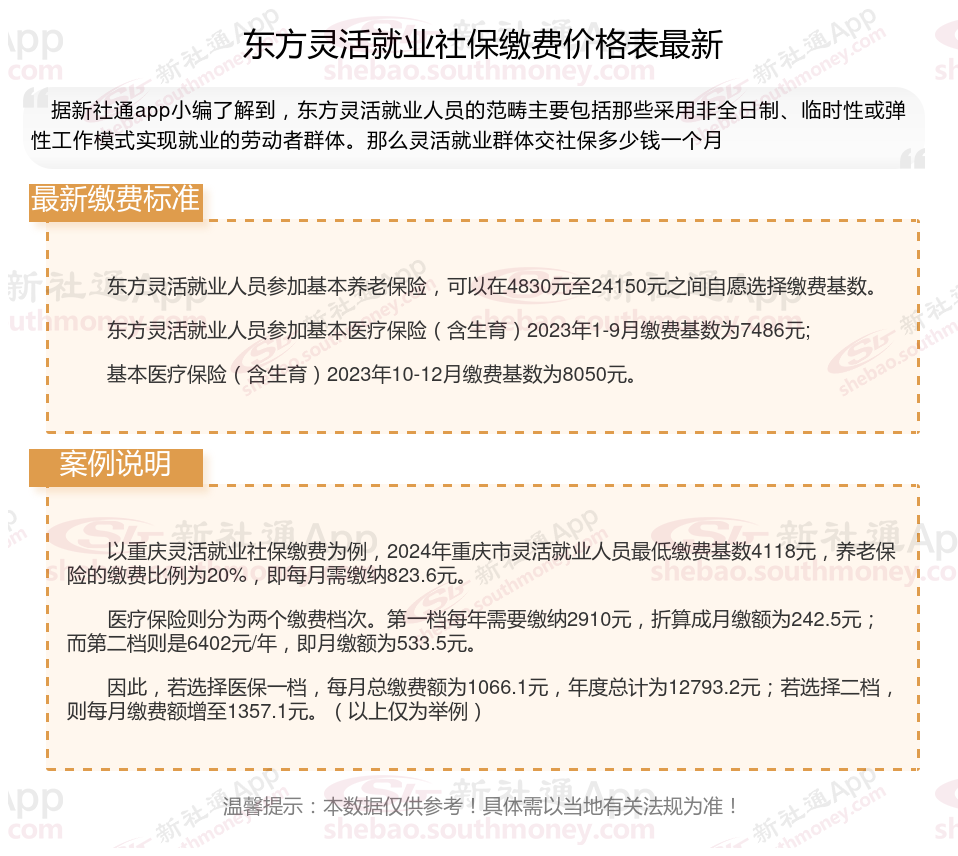 东方灵活就业社保缴费价格表最新

据新社通app小编了解到，东方灵活就业人员的范畴主要包括那些采用非全日制、临时性或弹性工作模式实现就业的劳动者群体。那么灵活就业群体交社保多少钱一个月

最新缴费标准

东方灵活就业人员参加基本养老保险，可以在4830元至24150元之间自愿选择缴费基数。

东方灵活就业人员参加基本医疗保险（含生育）2023年1-9月缴费基数为7486元;

基本医疗保险（含生育）2023年10-12月缴费基数为8050元。

案例说明

以重庆灵活就业社保缴费为例，2024年重庆市灵活就业人员最低缴费基数4118元，养老保险的缴费比例为20%，即每月需缴纳823.6元。

医疗保险则分为两个缴费档次。第一档每年需要缴纳2910元，折算成月缴额为242.5元；而第二档则是6402元/年，即月缴额为533.5元。

因此，若选择医保一档，每月总缴费额为1066.1元，年度总计为12793.2元；若选择二档，则每月缴费额增至1357.1元。（以上仅为举例）

温馨提示：本数据仅供参考！具体需以当地有关法规为准！

新社通App shebao.southmoney.com